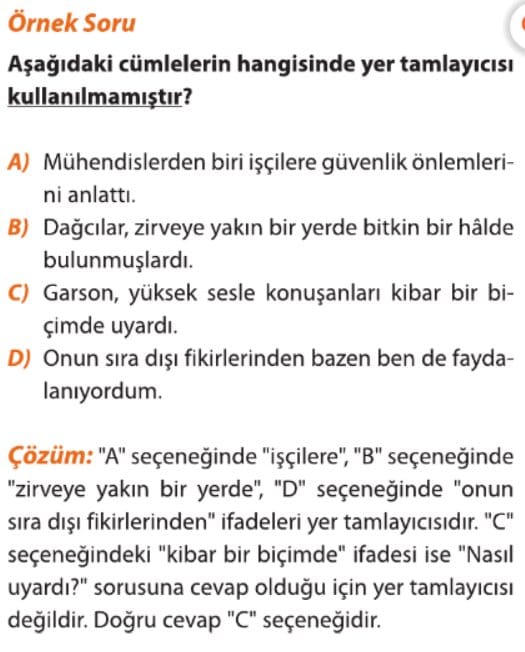 Örnek Soru

Aşağıdaki cümlelerin hangisinde yer tamlayıcısı kullanılmamıştır?

A) Mühendislerden biri işçilere güvenlik önlemlerini anlattı.
B) Dağcılar, zirveye yakın bir yerde bitkin bir hâlde bulunmuşlardı.
C) Garson, yüksek sesle konuşanları kibar bir biçimde uyardı.
D) Onun sıra dışı fikirlerinden bazen ben de faydalanıyordum.

Çözüm: "A" seçeneğinde "işçilere", "B" seçeneğinde "zirveye yakın bir yerde", "D" seçeneğinde "onun sıra dışı fikirlerinden" ifadeleri yer tamlayıcısıdır. "C" seçeneğindeki "kibar bir biçimde" ifadesi ise "Nasıl uyardı?" sorusuna cevap olduğu için yer tamlayıcısı değildir. Doğru cevap "C" seçeneğidir.